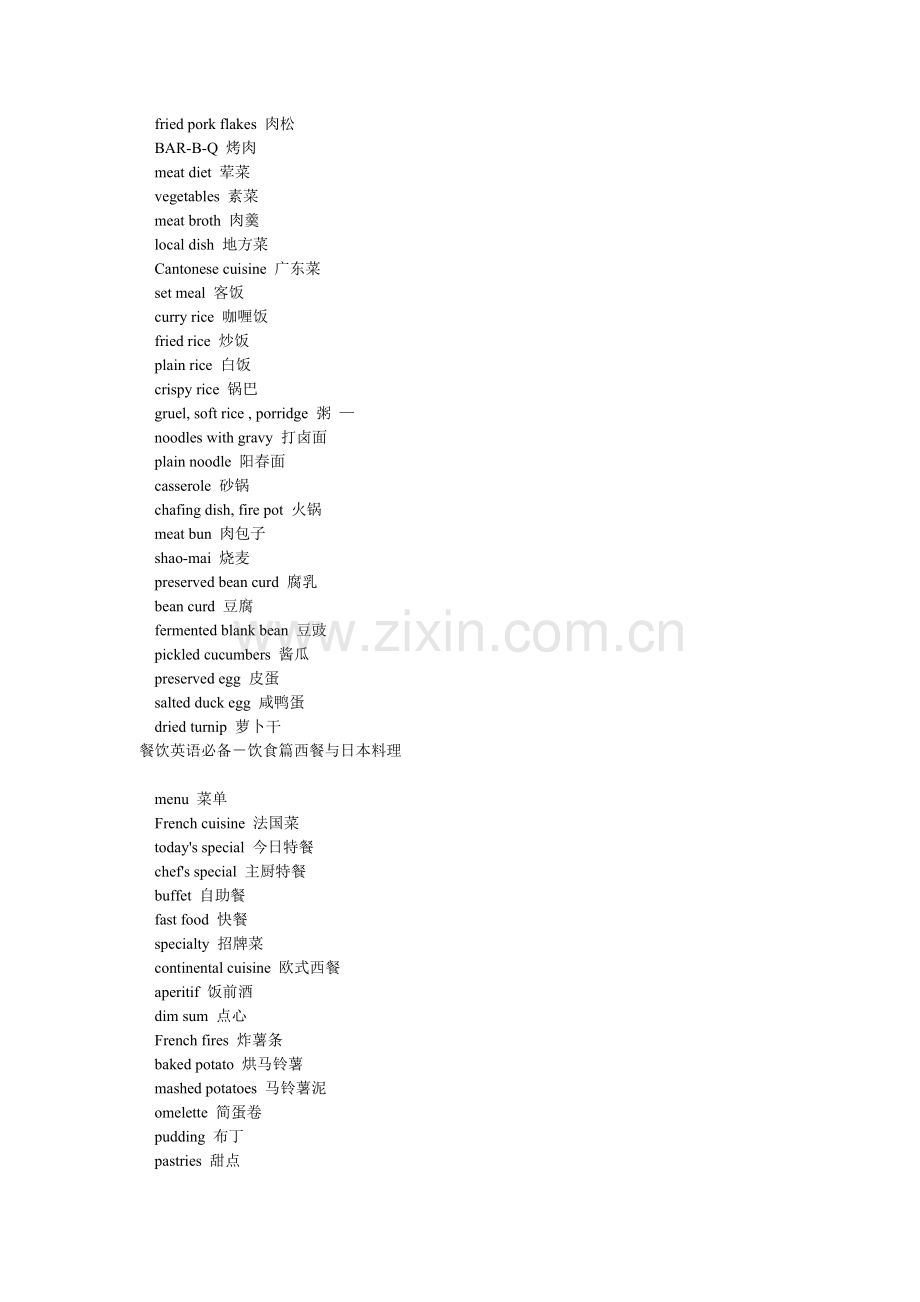 fried pork flakes 肉松
BAR-B-Q 烤肉
meat diet 荤菜
vegetables 素菜
meat broth 肉羹
local dish 地方菜
Cantonese cuisine 广东菜
set meal 客饭
curry rice 咖喱饭
fried rice 炒饭
plain rice 白饭
crispy rice 锅巴
gruel, soft rice , porridge 粥 —
noodles with gravy 打卤面
plain noodle 阳春面
casserole 砂锅
chafing dish, fire pot 火锅
meat bun 肉包子
shao-mai 烧麦
preserved bean curd 腐乳
bean curd 豆腐
fermented blank bean 豆豉
pickled cucumbers 酱瓜
preserved egg 皮蛋
salted duck egg 咸鸭蛋
dried turnip 萝卜干
餐饮英语必备－饮食篇西餐与日本料理

menu 菜单
French cuisine 法国菜
today's special 今日特餐
chef's special 主厨特餐
buffet 自助餐
fast food 快餐
specialty 招牌菜
continental cuisine 欧式西餐
aperitif 饭前酒
dim sum 点心
French fires 炸薯条
baked potato 烘马铃薯
mashed potatoes 马铃薯泥
omelette 简蛋卷
pudding 布丁
pastries 甜点

www.zixin.com.cn